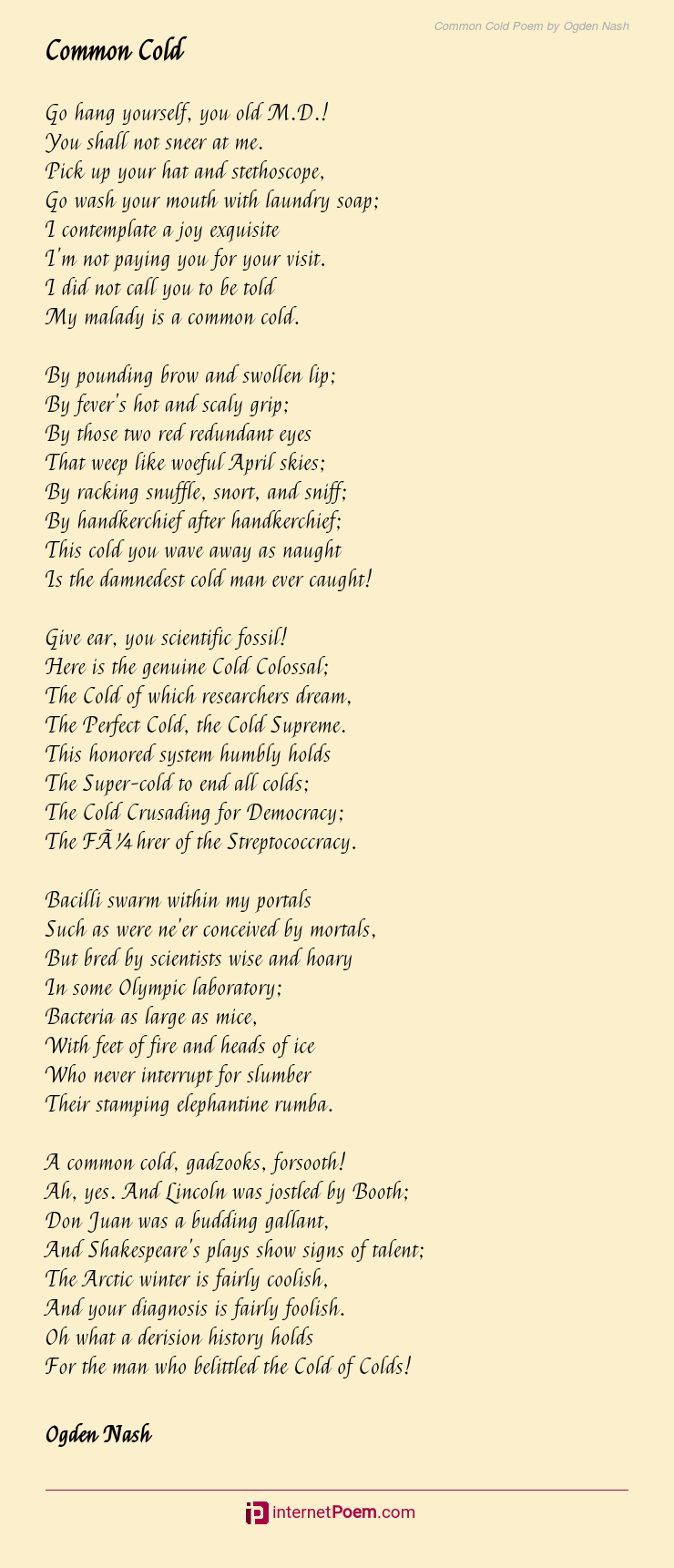 Common Cold Poem by Ogden Nash

Common Cold

Go hang yourself, you old M.D.!
You shall not sneer at me.
Pick up your hat and stethoscope,
Go wash your mouth with laundry soap;
I contemplate a joy exquisite
I'm not paying you for your visit.
I did not call you to be told
My malady is a common cold.

By pounding brow and swollen lip;
By fever's hot and scaly grip;
By those two red redundant eyes
That weep like woeful April skies;
By racking snuffle, snort, and sniff;
By handkerchief after handkerchief;
This cold you wave away as naught
Is the damnedest cold man ever caught!

Give ear, you scientific fossil!
Here is the genuine Cold Colossal;
The Cold of which researchers dream,
The Perfect Cold, the Cold Supreme.
This honored system humbly holds
The Super-cold to end all colds;
The Cold Crusading for Democracy;
The FÃ¼hrer of the Streptococcracy.

Bacilli swarm within my portals
Such as were ne'er conceived by mortals,
But bred by scientists wise and hoary
In some Olympic laboratory;
Bacteria as large as mice,
With feet of fire and heads of ice
Who never interrupt for slumber
Their stamping elephantine rumba.

A common cold, gadzooks, forsooth!
Ah, yes. And Lincoln was jostled by Booth;
Don Juan was a budding gallant,
And Shakespeare's plays show signs of talent;
The Arctic winter is fairly coolish,
And your diagnosis is fairly foolish.
Oh what a derision history holds
For the man who belittled the Cold of Colds!

Ogden Nash

internetPoem.com